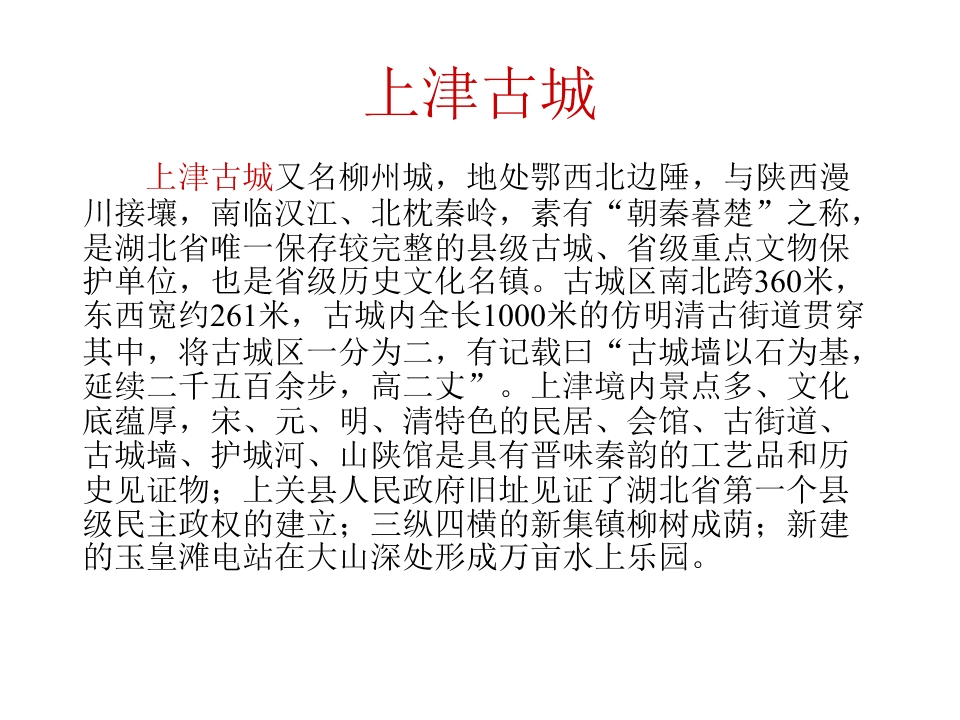 上津古城

上津古城又名柳州城，地处鄂西北边陲，与陕西漫川接壤，南临汉江、北枕秦岭，素有“朝秦暮楚”之称，是湖北省唯一保存较完整的县级古城、省级重点文物保护单位，也是省级历史文化名镇。古城区南北跨360米，东西宽约261米，古城内全长1000米的仿明清古街道贯穿其中，将古城区一分为二，有记载曰“古城墙以石为基，延续二千五百余步，高二丈”。上津境内景点多、文化底蕴厚，宋、元、明、清特色的民居、会馆、古街道、古城墙、护城河、山陕馆是具有晋味秦韵的工艺品和历史见证物；上关县人民政府旧址见证了湖北省第一个县级民主政权的建立；三纵四横的新集镇柳树成荫；新建的玉皇滩电站在大山深处形成万亩水上乐园。